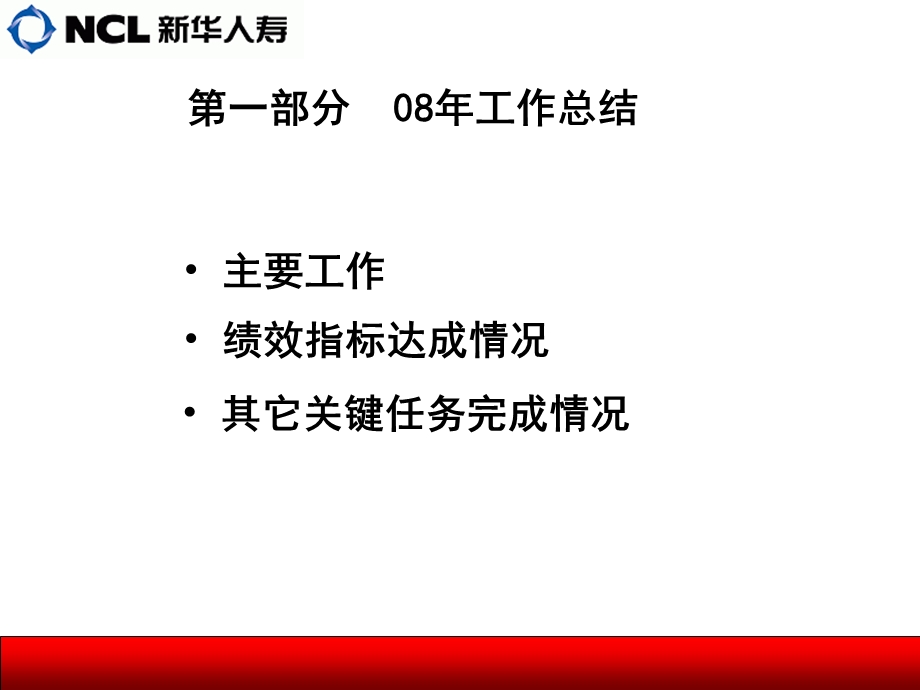 NCL 新华人寿

第一部分　08年工作总结

• 主要工作
• 绩效指标达成情况
• 其它关键任务完成情况